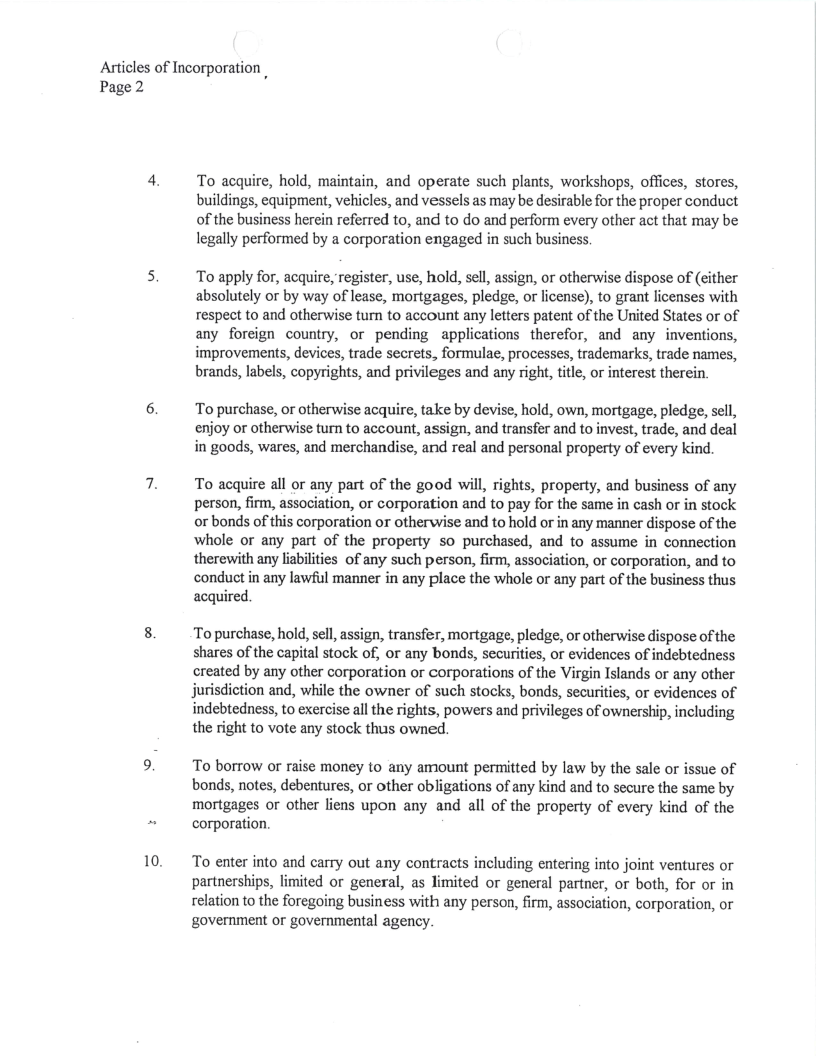 Articles of Incorporation
Page 2

4. To acquire, hold, maintain, and operate such plants, workshops, offices, stores, buildings, equipment, vehicles, and vessels as may be desirable for the proper conduct of the business herein referred to, and to do and perform every other act that may be legally performed by a corporation engaged in such business.

5. To apply for, acquire, register, use, hold, sell, assign, or otherwise dispose of (either absolutely or by way of lease, mortgages, pledge, or license), to grant licenses with respect to and otherwise turn to account any letters patent of the United States or of any foreign country, or pending applications therefor, and any inventions, improvements, devices, trade secrets, formulae, processes, trademarks, trade names, brands, labels, copyrights, and privileges and any right, title, or interest therein.

6. To purchase, or otherwise acquire, take by devise, hold, own, mortgage, pledge, sell, enjoy or otherwise turn to account, assign, and transfer and to invest, trade, and deal in goods, wares, and merchandise, and real and personal property of every kind.

7. To acquire all or any part of the good will, rights, property, and business of any person, firm, association, or corporation and to pay for the same in cash or in stock or bonds of this corporation or otherwise and to hold or in any manner dispose of the whole or any part of the property so purchased, and to assume in connection therewith any liabilities of any such person, firm, association, or corporation, and to conduct in any lawful manner in any place the whole or any part of the business thus acquired.

8. To purchase, hold, sell, assign, transfer, mortgage, pledge, or otherwise dispose of the shares of the capital stock of, or any bonds, securities, or evidences of indebtedness created by any other corporation or corporations of the Virgin Islands or any other jurisdiction and, while the owner of such stocks, bonds, securities, or evidences of indebtedness, to exercise all the rights, powers and privileges of ownership, including the right to vote any stock thus owned.

9. To borrow or raise money to any amount permitted by law by the sale or issue of bonds, notes, debentures, or other obligations of any kind and to secure the same by mortgages or other liens upon any and all of the property of every kind of the corporation.

10. To enter into and carry out any contracts including entering into joint ventures or partnerships, limited or general, as limited or general partner, or both, for or in relation to the foregoing business with any person, firm, association, corporation, or government or governmental agency.